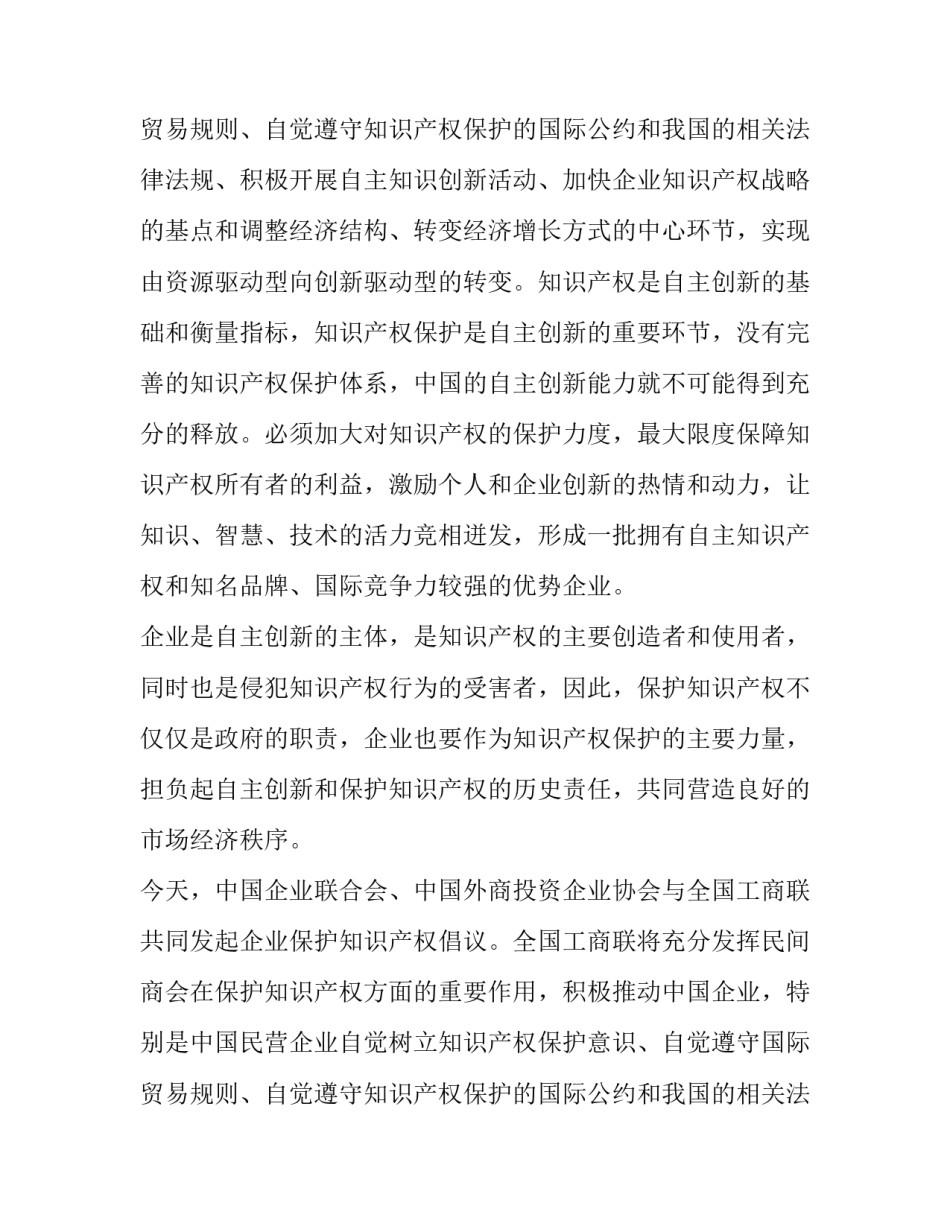 贸易规则、自觉遵守知识产权保护的国际公约和我国的相关法律法规、积极开展自主知识创新活动、加快企业知识产权战略的基点和调整经济结构、转变经济增长方式的中心环节，实现由资源驱动型向创新驱动型的转变。知识产权是自主创新的基础和衡量指标，知识产权保护是自主创新的重要环节，没有完善的知识产权保护体系，中国的自主创新能力就不可能得到充分的释放。必须加大对知识产权的保护力度，最大限度保障知识产权所有者的利益，激励个人和企业创新的热情和动力，让知识、智慧、技术的活力竞相迸发，形成一批拥有自主知识产权和知名品牌、国际竞争力较强的优势企业。

企业是自主创新的主体，是知识产权的主要创造者和使用者，同时也是侵犯知识产权行为的受害者，因此，保护知识产权不仅仅是政府的职责，企业也要作为知识产权保护的主要力量，担负起自主创新和保护知识产权的历史责任，共同营造良好的市场经济秩序。

今天，中国企业联合会、中国外商投资企业协会与全国工商联共同发起企业保护知识产权倡议。全国工商联将充分发挥民间商会在保护知识产权方面的重要作用，积极推动中国企业，特别是中国民营企业自觉树立知识产权保护意识、自觉遵守国际贸易规则、自觉遵守知识产权保护的国际公约和我国的相关法